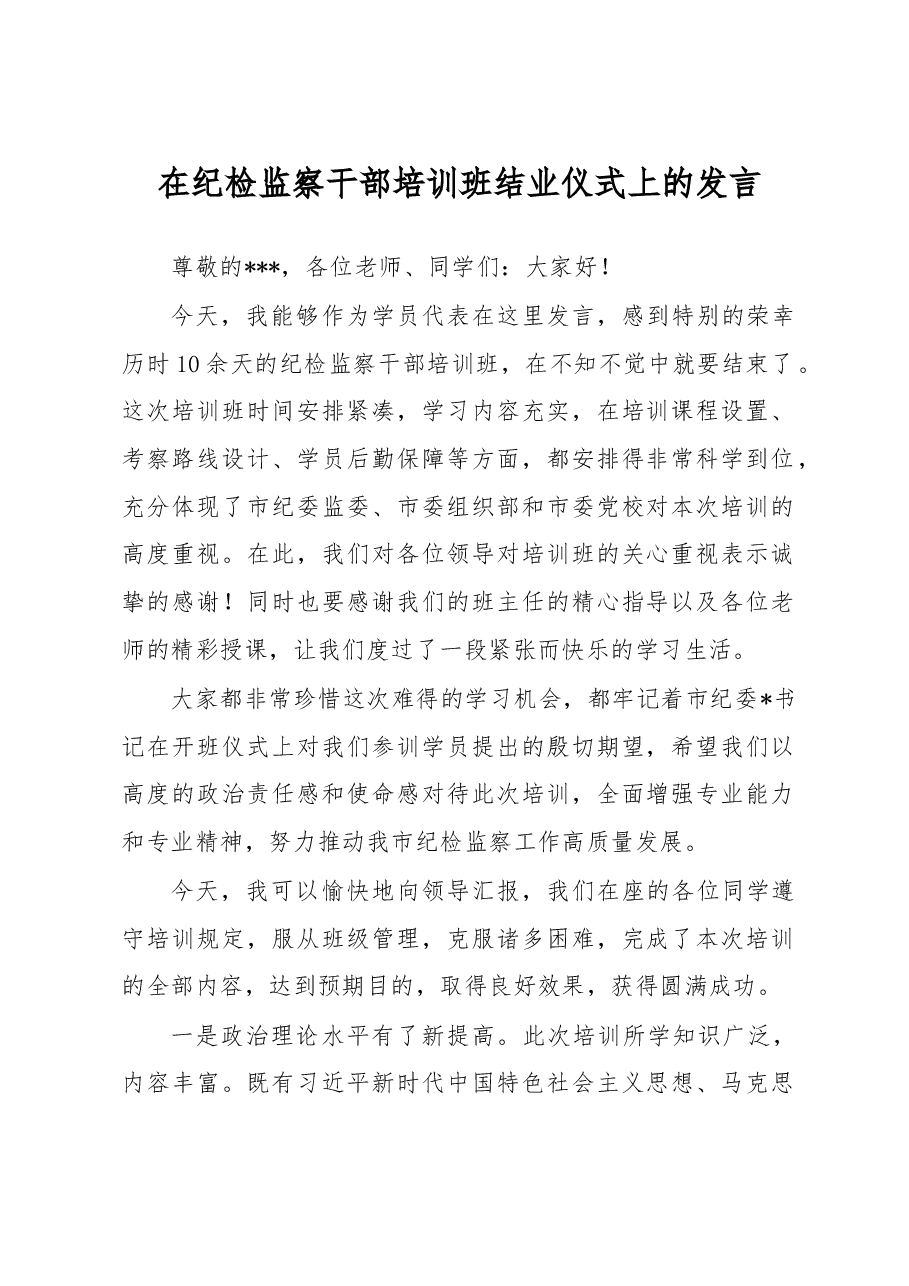 在纪检监察干部培训班结业仪式上的发言

尊敬的***，各位老师、同学们：大家好！

今天，我能够作为学员代表在这里发言，感到特别的荣幸历时10余天的纪检监察干部培训班，在不知不觉中就要结束了。这次培训班时间安排紧凑，学习内容充实，在培训课程设置、考察路线设计、学员后勤保障等方面，都安排得非常科学到位，充分体现了市纪委监委、市委组织部和市委党校对本次培训的高度重视。在此，我们对各位领导对培训班的关心重视表示诚挚的感谢！同时也要感谢我们的班主任的精心指导以及各位老师的精彩授课，让我们度过了一段紧张而快乐的学习生活。

大家都非常珍惜这次难得的学习机会，都牢记着市纪委*书记在开班仪式上对我们参训学员提出的殷切期望，希望我们以高度的政治责任感和使命感对待此次培训，全面增强专业能力和专业精神，努力推动我市纪检监察工作高质量发展。

今天，我可以愉快地向领导汇报，我们在座的各位同学遵守培训规定，服从班级管理，克服诸多困难，完成了本次培训的全部内容，达到预期目的，取得良好效果，获得圆满成功。

一是政治理论水平有了新提高。此次培训所学知识广泛，内容丰富。既有习近平新时代中国特色社会主义思想、马克思